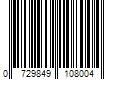 0 729849 108004